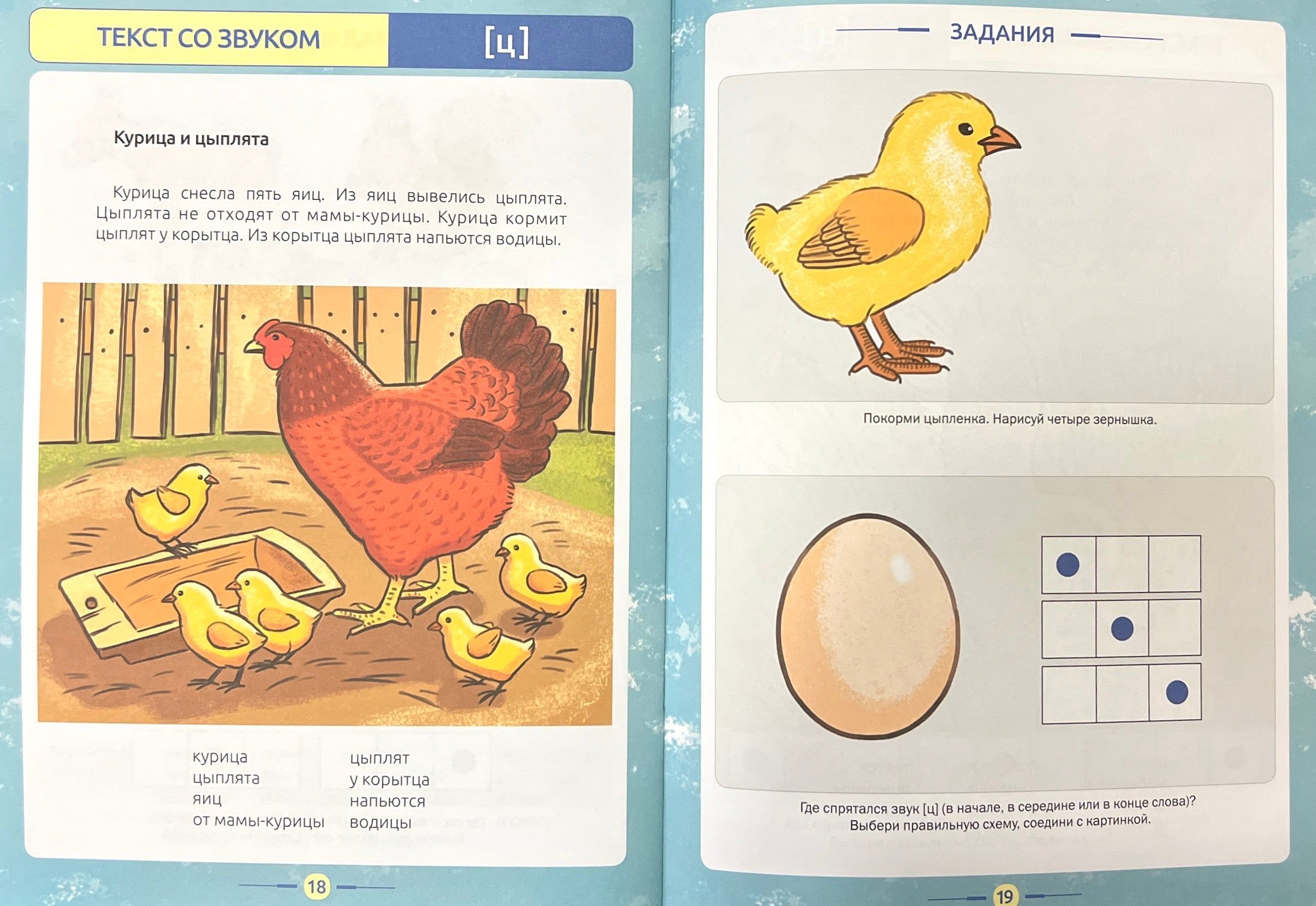 ТЕКСТ СО ЗВУКОМ [ц]

Курица и цыплята

Курица снесла пять яиц. Из яиц вывелись цыплята. Цыплята не отходят от мамы-курицы. Курица кормит цыплят у корытца. Из корытца цыплята напьются водицы.

курица
цыплята
яиц
от мамы-курицы

цыплят
у корытца
напьются
водицы

18

ЗАДАНИЯ

Покорми цыпленка. Нарисуй четыре зернышка.

Где спрятался звук [ц] (в начале, в середине или в конце слова)? Выбери правильную схему, соедини с картинкой.

19